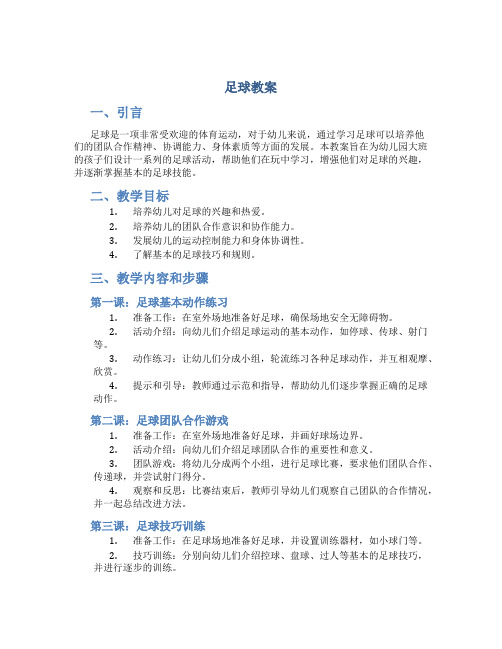 足球教案

一、引言

足球是一项非常受欢迎的体育运动，对于幼儿来说，通过学习足球可以培养他们的团队合作精神、协调能力、身体素质等方面的发展。本教案旨在为幼儿园大班的孩子们设计一系列的足球活动，帮助他们在玩中学习，增强他们对足球的兴趣，并逐渐掌握基本的足球技能。

二、教学目标

1. 培养幼儿对足球的兴趣和热爱。
2. 培养幼儿的团队合作意识和协作能力。
3. 发展幼儿的运动控制能力和身体协调性。
4. 了解基本的足球技巧和规则。

三、教学内容和步骤

第一课：足球基本动作练习

1. 准备工作：在室外场地准备好足球，确保场地安全无障碍物。
2. 活动介绍：向幼儿们介绍足球运动的基本动作，如停球、传球、射门等。
3. 动作练习：让幼儿们分成小组，轮流练习各种足球动作，并互相观摩、欣赏。
4. 提示和引导：教师通过示范和指导，帮助幼儿们逐步掌握正确的足球动作。

第二课：足球团队合作游戏

1. 准备工作：在室外场地准备好足球，并画好球场边界。
2. 活动介绍：向幼儿们介绍足球团队合作的重要性和意义。
3. 团队游戏：将幼儿分成两个小组，进行足球比赛，要求他们团队合作、传递球，并尝试射门得分。
4. 观察和反思：比赛结束后，教师引导幼儿们观察自己团队的合作情况，并一起总结改进方法。

第三课：足球技巧训练

1. 准备工作：在足球场地准备好足球，并设置训练器材，如小球门等。
2. 技巧训练：分别向幼儿们介绍控球、盘球、过人等基本的足球技巧，并进行逐步的训练。